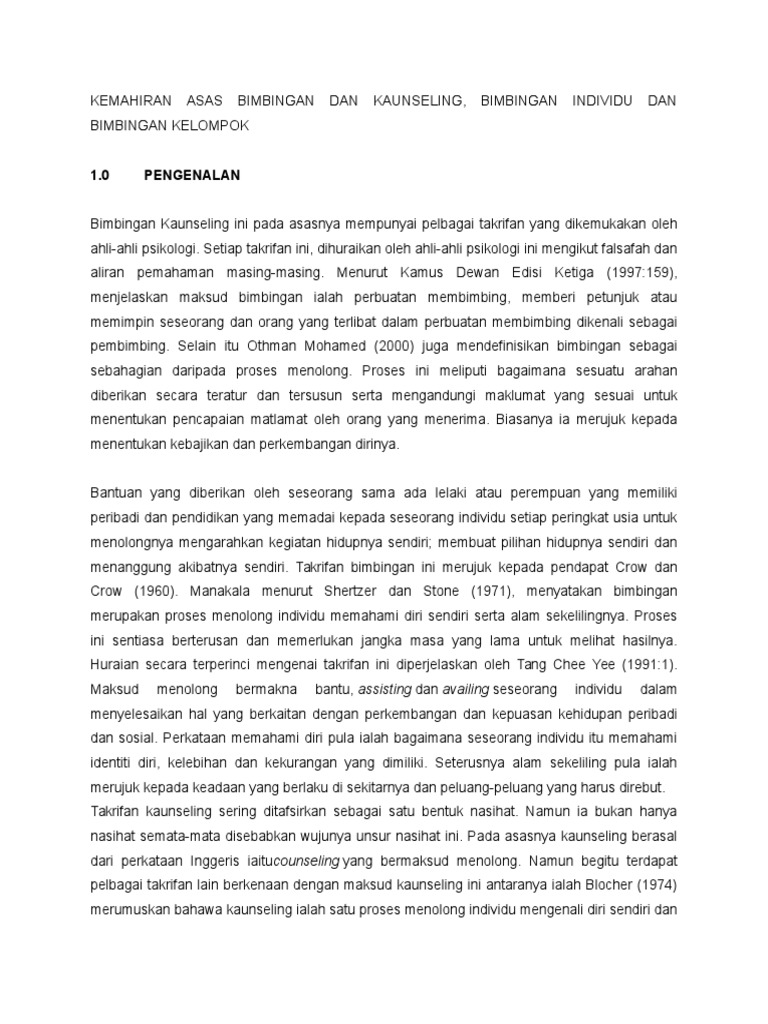 KEMAHIRAN ASAS BIMBINGAN DAN KAUNSELING, BIMBINGAN INDIVIDU DAN BIMBINGAN KELOMPOK

1.0 PENGENALAN

Bimbingan Kaunseling ini pada asasnya mempunyai pelbagai takrifan yang dikemukakan oleh ahli-ahli psikologi. Setiap takrifan ini, dihuraikan oleh ahli-ahli psikologi ini mengikut falsafah dan aliran pemahaman masing-masing. Menurut Kamus Dewan Edisi Ketiga (1997:159), menjelaskan maksud bimbingan ialah perbuatan membimbing, memberi petunjuk atau memimpin seseorang dan orang yang terlibat dalam perbuatan membimbing dikenali sebagai pembimbing. Selain itu Othman Mohamed (2000) juga mendefinisikan bimbingan sebagai sebahagian daripada proses menolong. Proses ini meliputi bagaimana sesuatu arahan diberikan secara teratur dan tersusun serta mengandungi maklumat yang sesuai untuk menentukan pencapaian matlamat oleh orang yang menerima. Biasanya ia merujuk kepada menentukan kebajikan dan perkembangan dirinya.

Bantuan yang diberikan oleh seseorang sama ada lelaki atau perempuan yang memiliki peribadi dan pendidikan yang memadai kepada seseorang individu setiap peringkat usia untuk menolongnya mengarahkan kegiatan hidupnya sendiri; membuat pilihan hidupnya sendiri dan menanggung akibatnya sendiri. Takrifan bimbingan ini merujuk kepada pendapat Crow dan Crow (1960). Manakala menurut Shertzer dan Stone (1971), menyatakan bimbingan merupakan proses menolong individu memahami diri sendiri serta alam sekelilingnya. Proses ini sentiasa berterusan dan memerlukan jangka masa yang lama untuk melihat hasilnya. Huraian secara terperinci mengenai takrifan ini diperjelaskan oleh Tang Chee Yee (1991:1). Maksud menolong bermakna bantu, assisting dan availing seseorang individu dalam menyelesaikan hal yang berkaitan dengan perkembangan dan kepuasan kehidupan peribadi dan sosial. Perkataan memahami diri pula ialah bagaimana seseorang individu itu memahami identiti diri, kelebihan dan kekurangan yang dimiliki. Seterusnya alam sekeliling pula ialah merujuk kepada keadaan yang berlaku di sekitarnya dan peluang-peluang yang harus direbut.
Takrifan kaunseling sering ditafsirkan sebagai satu bentuk nasihat. Namun ia bukan hanya nasihat semata-mata disebabkan wujunya unsur nasihat ini. Pada asasnya kaunseling berasal dari perkataan Inggeris iaitucounseling yang bermaksud menolong. Namun begitu terdapat pelbagai takrifan lain berkenaan dengan maksud kaunseling ini antaranya ialah Blocher (1974) merumuskan bahawa kaunseling ialah satu proses menolong individu mengenali diri sendiri dan